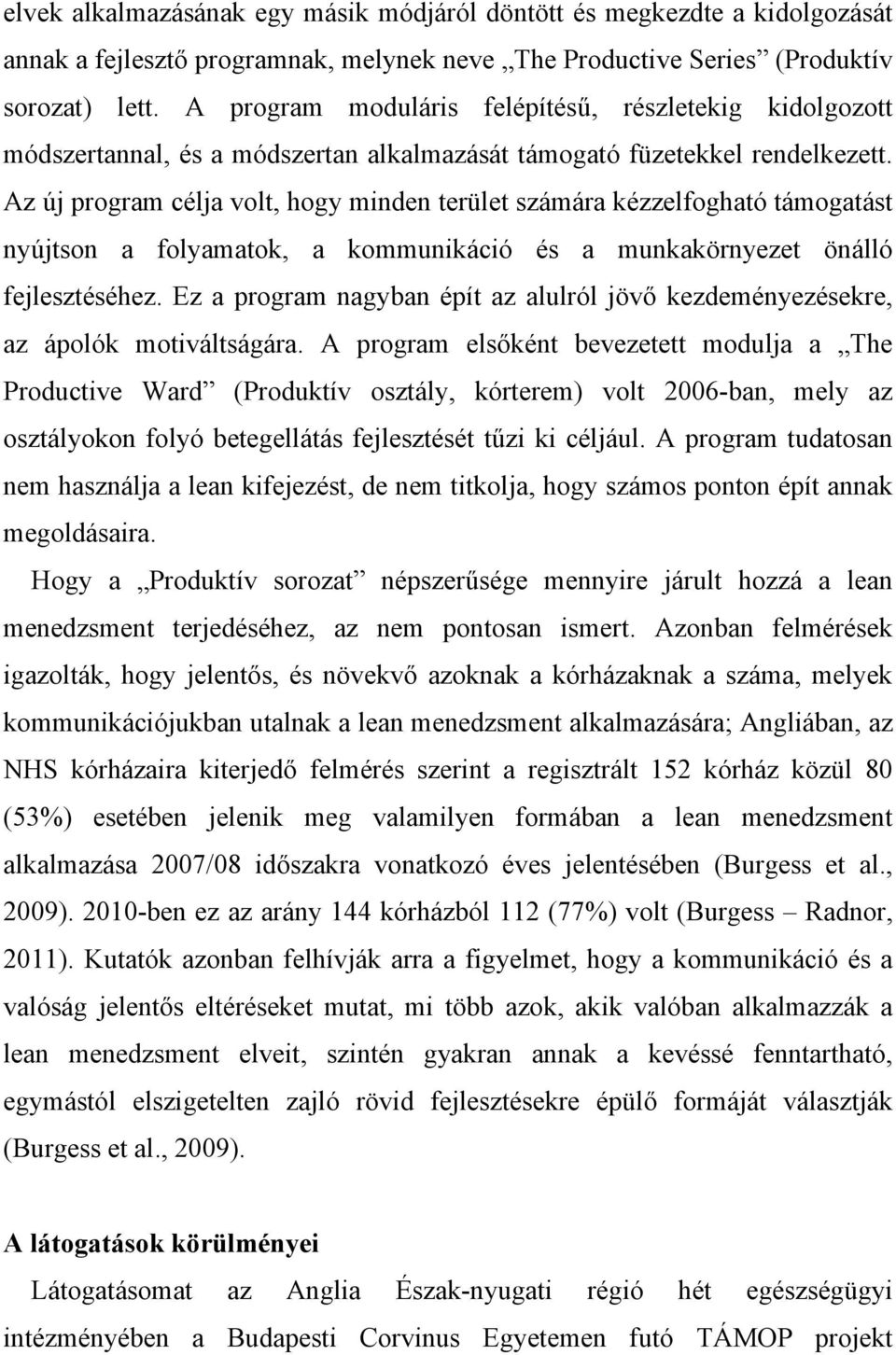 elvek alkalmazásának egy másik módjáról döntött és megkezdte a kidolgozását annak a fejlesztő programnak, melynek neve „The Productive Series” (Produktív sorozat) lett. A program moduláris felépítésű, részletekig kidolgozott módszertannal, és a módszertan alkalmazását támogató füzetekkel rendelkezett. Az új program célja volt, hogy minden terület számára kézzelfogható támogatást nyújtson a folyamatok, a kommunikáció és a munkakörnyezet önálló fejlesztéséhez. Ez a program nagyban épít az alulról jövő kezdeményezésekre, az ápolók motiváltságára. A program elsőként bevezetett modulja a „The Productive Ward” (Produktív osztály, kórterem) volt 2006-ban, mely az osztályokon folyó betegellátás fejlesztését tűzi ki céljául. A program tudatosan nem használja a lean kifejezést, de nem titkolja, hogy számos ponton épít annak megoldásaira.

Hogy a „Produktív sorozat” népszerűsége mennyire járult hozzá a lean menedzsment terjedéséhez, az nem pontosan ismert. Azonban felmérések igazolták, hogy jelentős, és növekvő azoknak a kórházaknak a száma, melyek kommunikációjukban utalnak a lean menedzsment alkalmazására; Angliában, az NHS kórházaira kiterjedő felmérés szerint a regisztrált 152 kórház közül 80 (53%) esetében jelenik meg valamilyen formában a lean menedzsment alkalmazása 2007/08 időszakra vonatkozó éves jelentésében (Burgess et al., 2009). 2010-ben ez az arány 144 kórházból 112 (77%) volt (Burgess – Radnor, 2011). Kutatók azonban felhívják arra a figyelmet, hogy a kommunikáció és a valóság jelentős eltéréseket mutat, mi több azok, akik valóban alkalmazzák a lean menedzsment elveit, szintén gyakran annak a kevéssé fenntartható, egymástól elszigetelten zajló rövid fejlesztésekre épülő formáját választják (Burgess et al., 2009).

A látogatások körülményei

Látogatásomat az Anglia Észak-nyugati régió hét egészségügyi intézményében a Budapesti Corvinus Egyetemen futó TÁMOP projekt